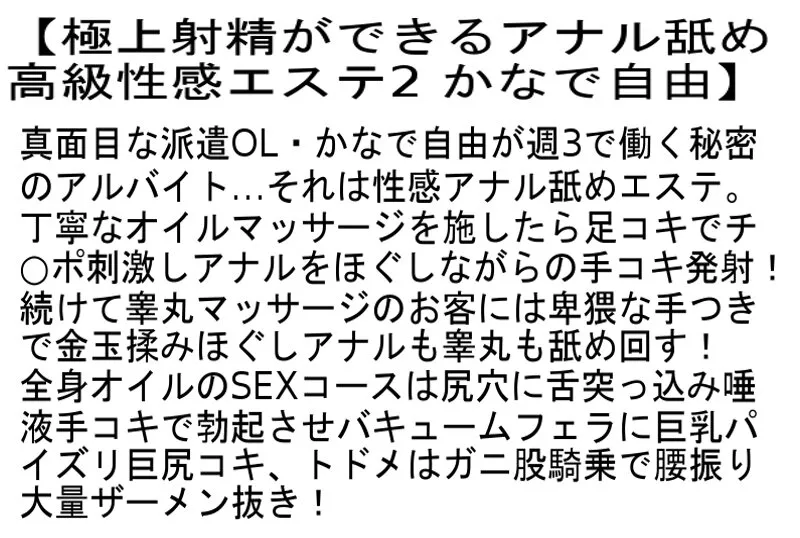 【極上射精ができるアナル舐め高級性感エステ2 かなで自由】

真面目な派遣OL・かなで自由が週3で働く秘密のアルバイト…それは性感アナル舐めエステ。丁寧なオイルマッサージを施したら足コキでチ○ポ刺激しアナルをほぐしながらの手コキ発射！続けて睾丸マッサージのお客には卑猥な手つきで金玉揉みほぐしアナルも睾丸も舐め回す！全身オイルのSEXコースは尻穴に舌突っ込み唾液手コキで勃起させバキュームフェラに巨乳パイズリ巨尻コキ、トドメはガニ股騎乗で腰振り大量ザーメン抜き！